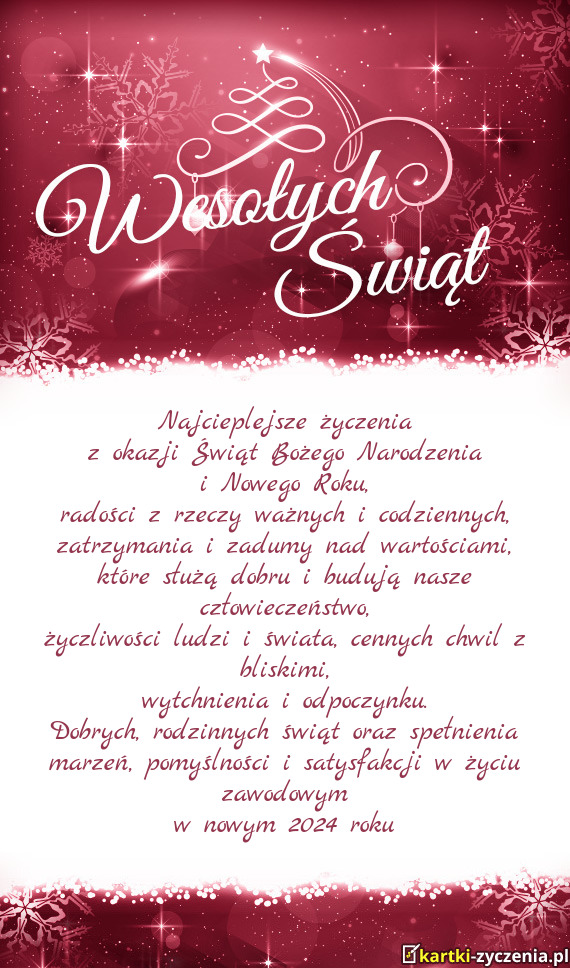 Wesołych Świąt

Najcieplejsze życzenia
z okazji Świąt Bożego Narodzenia
i Nowego Roku,
radości z rzeczy ważnych i codziennych,
zatrzymania i zadumy nad wartościami,
które służą dobru i budują nasze
człowieczeństwo,
życzliwości ludzi i świata, cennych chwil z
bliskimi,
wytchnienia i odpoczynku.
Dobrych, rodzinnych świąt oraz spełnienia
marzeń, pomyślności i satysfakcji w życiu
zawodowym
w nowym 2024 roku

kartki-zyczenia.pl